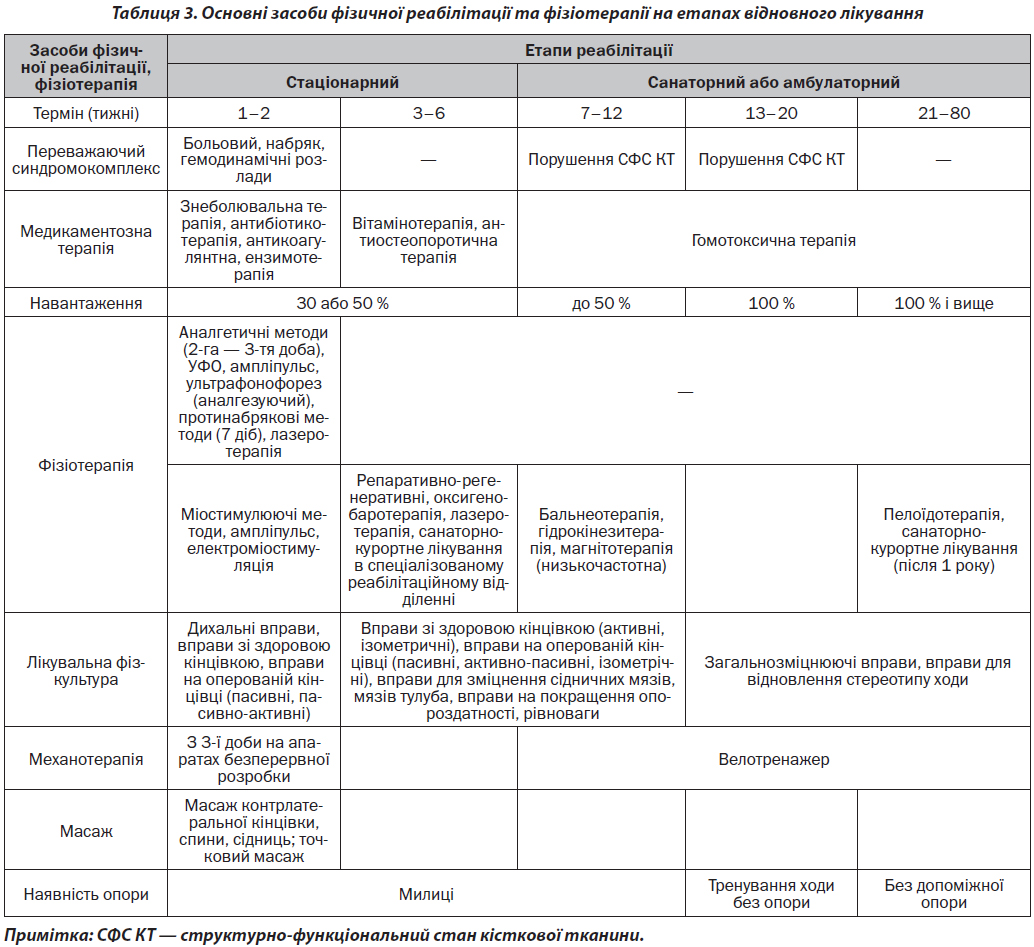 Таблиця 3. Основні засоби фізичної реабілітації та фізіотерапії на етапах відновного лікування

| Засоби фізичної реабілітації, фізіотерапія | Етапи реабілітації | | | | |
|---|---|---|---|---|---|
| | Стаціонарний | | Санаторний або амбулаторний | | |
| Термін (тижні) | 1–2 | 3–6 | 7–12 | 13–20 | 21–80 |
| Переважаючий синдромокомплекс | Больовий, набряк, гемодинамічні розлади | — | Порушення СФС КТ | Порушення СФС КТ | — |
| Медикаментозна терапія | Знеболювальна терапія, антибіотикотерапія, антикоагулянтна, ензимотерапія | Вітамінотерапія, антиостеопоротична терапія | Гомотоксична терапія | | |
| Навантаження | 30 або 50 % | | до 50 % | 100 % | 100 % і вище |
| Фізіотерапія | Аналгетичні методи (2-га — 3-тя доба), УФО, ампліпульс, ультрафонофорез (аналгезуючий), протинабрякові методи (7 діб), лазеротерапія | — | | | |
| | Міостимулюючі методи, ампліпульс, електроміостимуляція | Репаративно-регенеративні, оксигенобаротерапія, лазеротерапія, санаторно-курортне лікування в спеціалізованому реабілітаційному відділенні | Бальнеотерапія, гідрокінезитерапія, магнітотерапія (низькочастотна) | | Пелоїдотерапія, санаторно-курортне лікування (після 1 року) |
| Лікувальна фізкультура | Дихальні вправи, вправи зі здоровою кінцівкою, вправи на оперованій кінцівці (пасивні, пасивно-активні) | Вправи зі здоровою кінцівкою (активні, ізометричні), вправи на оперованій кінцівці (пасивні, активно-пасивні, ізометричні), вправи для зміцнення сідничних мязів, мязів тулуба, вправи на покращення опороздатності, рівноваги | | Загальнозміцнюючі вправи, вправи для відновлення стереотипу ходи | |
| Механотерапія | З 3-ї доби на апаратах безперервної розробки | | Велотренажер | | |
| Масаж | Масаж контрлатеральної кінцівки, спини, сідниць; точковий масаж | | | | |
| Наявність опори | Милиці | | | Тренування ходи без опори | Без допоміжної опори |

Примітка: СФС КТ — структурно-функціональний стан кісткової тканини.